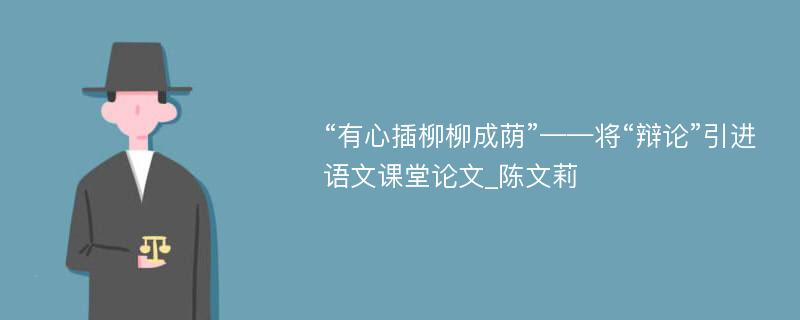 “有心插柳柳成荫”——将“辩论”引进语文课堂论文_陈文莉